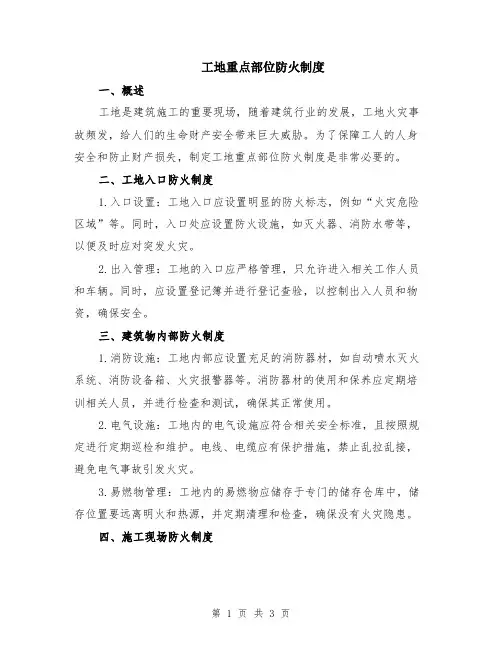 工地重点部位防火制度

一、概述

工地是建筑施工的重要现场，随着建筑行业的发展，工地火灾事故频发，给人们的生命财产安全带来巨大威胁。为了保障工人的人身安全和防止财产损失，制定工地重点部位防火制度是非常必要的。

二、工地入口防火制度

1.入口设置：工地入口应设置明显的防火标志，例如“火灾危险区域”等。同时，入口处应设置防火设施，如灭火器、消防水带等，以便及时应对突发火灾。

2.出入管理：工地的入口应严格管理，只允许进入相关工作人员和车辆。同时，应设置登记簿并进行登记查验，以控制出入人员和物资，确保安全。

三、建筑物内部防火制度

1.消防设施：工地内部应设置充足的消防器材，如自动喷水灭火系统、消防设备箱、火灾报警器等。消防器材的使用和保养应定期培训相关人员，并进行检查和测试，确保其正常使用。

2.电气设施：工地内的电气设施应符合相关安全标准，且按照规定进行定期巡检和维护。电线、电缆应有保护措施，禁止乱拉乱接，避免电气事故引发火灾。

3.易燃物管理：工地内的易燃物应储存于专门的储存仓库中，储存位置要远离明火和热源，并定期清理和检查，确保没有火灾隐患。

四、施工现场防火制度

第 1 页 共 3 页